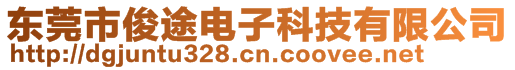 东莞市俊途电子科技有限公司
http://dgjuntu328.cn.coovee.net